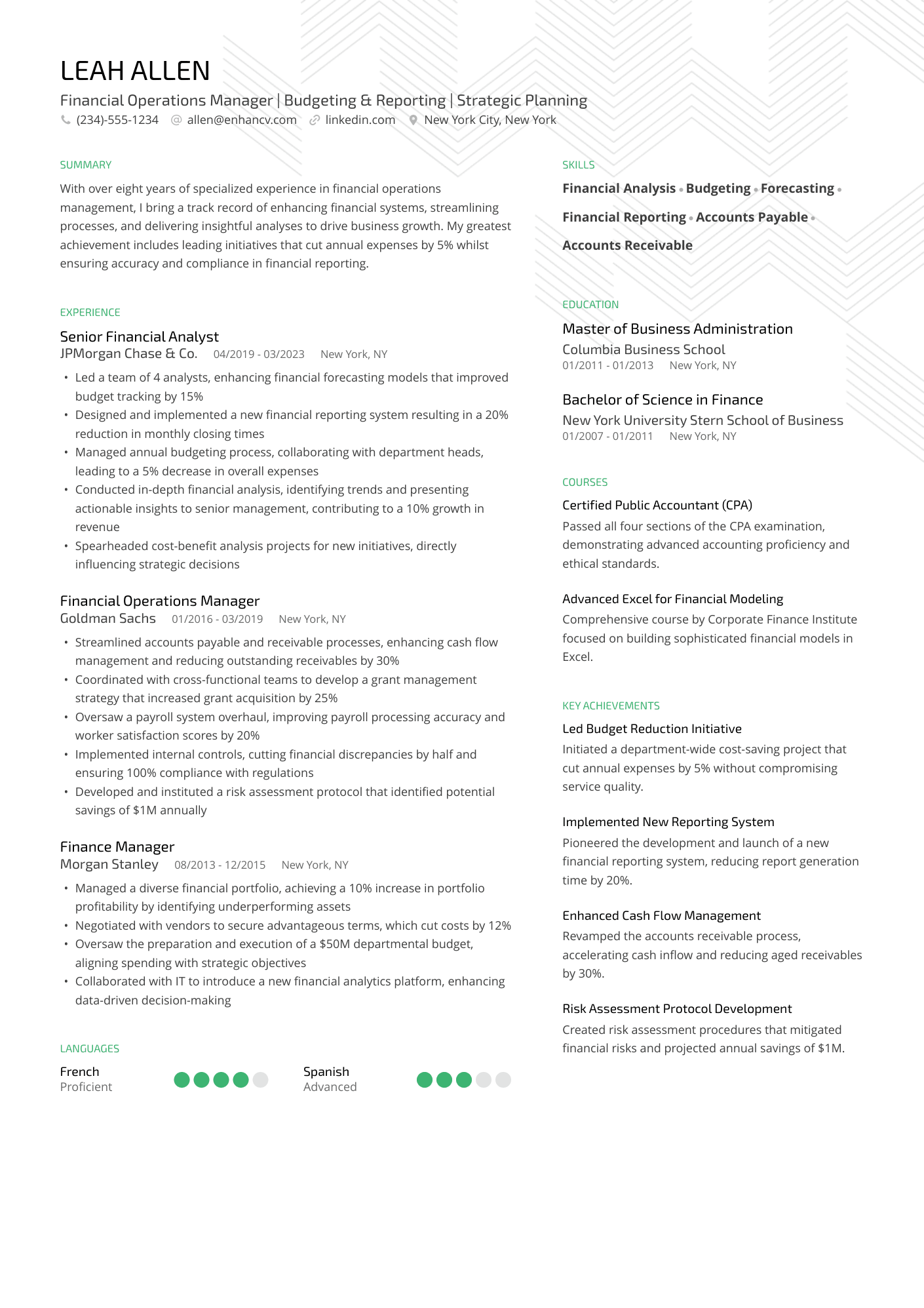 LEAH ALLEN

Financial Operations Manager | Budgeting & Reporting | Strategic Planning

(234)-555-1234 allen@enhancv.com linkedin.com New York City, New York

SUMMARY

With over eight years of specialized experience in financial operations management, I bring a track record of enhancing financial systems, streamlining processes, and delivering insightful analyses to drive business growth. My greatest achievement includes leading initiatives that cut annual expenses by 5% whilst ensuring accuracy and compliance in financial reporting.

EXPERIENCE

Senior Financial Analyst
JPMorgan Chase & Co. 04/2019 - 03/2023 New York, NY

• Led a team of 4 analysts, enhancing financial forecasting models that improved budget tracking by 15%
• Designed and implemented a new financial reporting system resulting in a 20% reduction in monthly closing times
• Managed annual budgeting process, collaborating with department heads, leading to a 5% decrease in overall expenses
• Conducted in-depth financial analysis, identifying trends and presenting actionable insights to senior management, contributing to a 10% growth in revenue
• Spearheaded cost-benefit analysis projects for new initiatives, directly influencing strategic decisions

Financial Operations Manager
Goldman Sachs 01/2016 - 03/2019 New York, NY

• Streamlined accounts payable and receivable processes, enhancing cash flow management and reducing outstanding receivables by 30%
• Coordinated with cross-functional teams to develop a grant management strategy that increased grant acquisition by 25%
• Oversaw a payroll system overhaul, improving payroll processing accuracy and worker satisfaction scores by 20%
• Implemented internal controls, cutting financial discrepancies by half and ensuring 100% compliance with regulations
• Developed and instituted a risk assessment protocol that identified potential savings of $1M annually

Finance Manager
Morgan Stanley 08/2013 - 12/2015 New York, NY

• Managed a diverse financial portfolio, achieving a 10% increase in portfolio profitability by identifying underperforming assets
• Negotiated with vendors to secure advantageous terms, which cut costs by 12%
• Oversaw the preparation and execution of a $50M departmental budget, aligning spending with strategic objectives
• Collaborated with IT to introduce a new financial analytics platform, enhancing data-driven decision-making

LANGUAGES

French
Proficient

Spanish
Advanced

SKILLS

Financial Analysis • Budgeting • Forecasting • Financial Reporting • Accounts Payable • Accounts Receivable

EDUCATION

Master of Business Administration
Columbia Business School
01/2011 - 01/2013 New York, NY

Bachelor of Science in Finance
New York University Stern School of Business
01/2007 - 01/2011 New York, NY

COURSES

Certified Public Accountant (CPA)
Passed all four sections of the CPA examination, demonstrating advanced accounting proficiency and ethical standards.

Advanced Excel for Financial Modeling
Comprehensive course by Corporate Finance Institute focused on building sophisticated financial models in Excel.

KEY ACHIEVEMENTS

Led Budget Reduction Initiative
Initiated a department-wide cost-saving project that cut annual expenses by 5% without compromising service quality.

Implemented New Reporting System
Pioneered the development and launch of a new financial reporting system, reducing report generation time by 20%.

Enhanced Cash Flow Management
Revamped the accounts receivable process, accelerating cash inflow and reducing aged receivables by 30%.

Risk Assessment Protocol Development
Created risk assessment procedures that mitigated financial risks and projected annual savings of $1M.